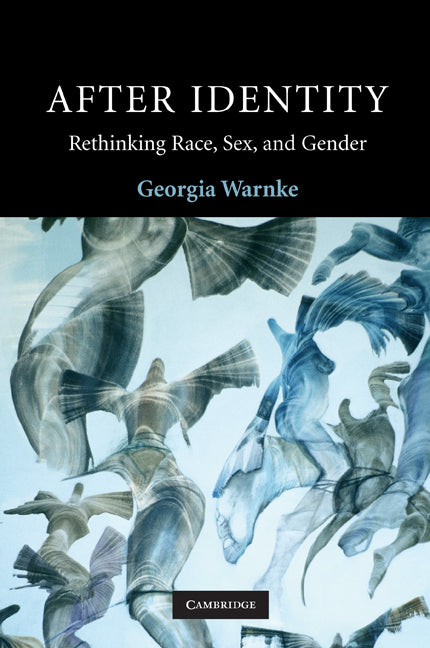 AFTER IDENTITY

Rethinking Race, Sex, and Gender

Georgia Warnke

CAMBRIDGE